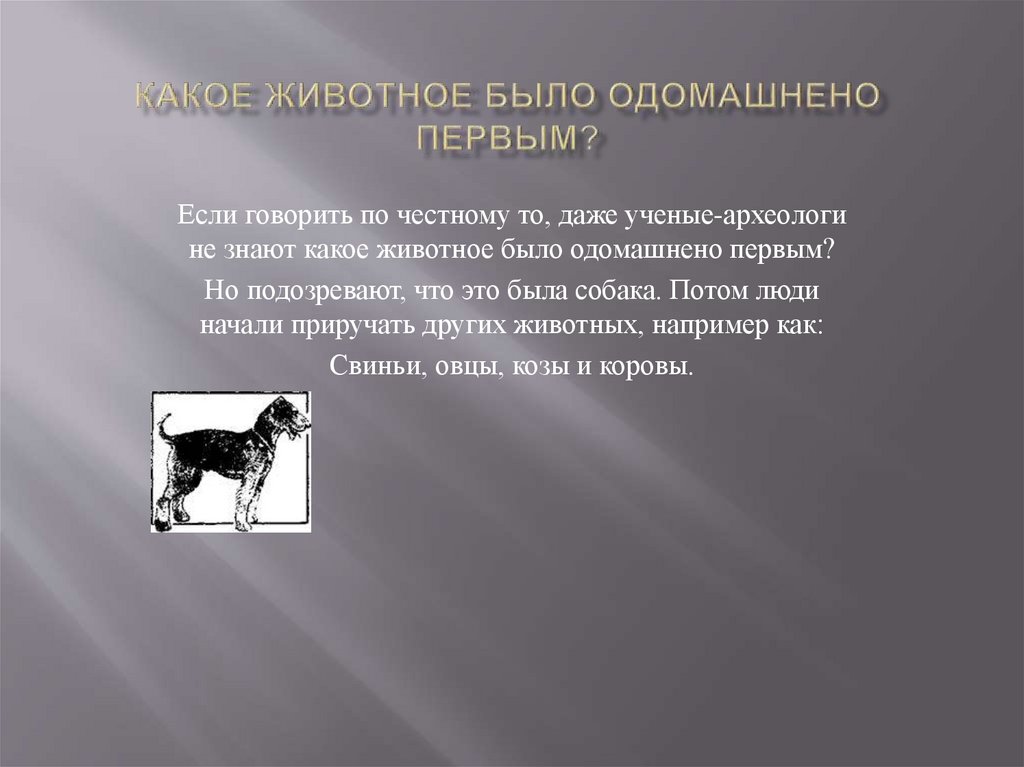 КАКОЕ ЖИВОТНОЕ БЫЛО ОДОМАШНЕНО ПЕРВЫМ?

Если говорить по честному то, даже ученые-археологи не знают какое животное было одомашнено первым?

Но подозревают, что это была собака. Потом люди начали приручать других животных, например как:

Свиньи, овцы, козы и коровы.